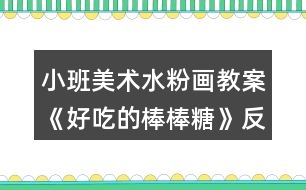 小班美术水粉画教案《好吃的棒棒糖》反